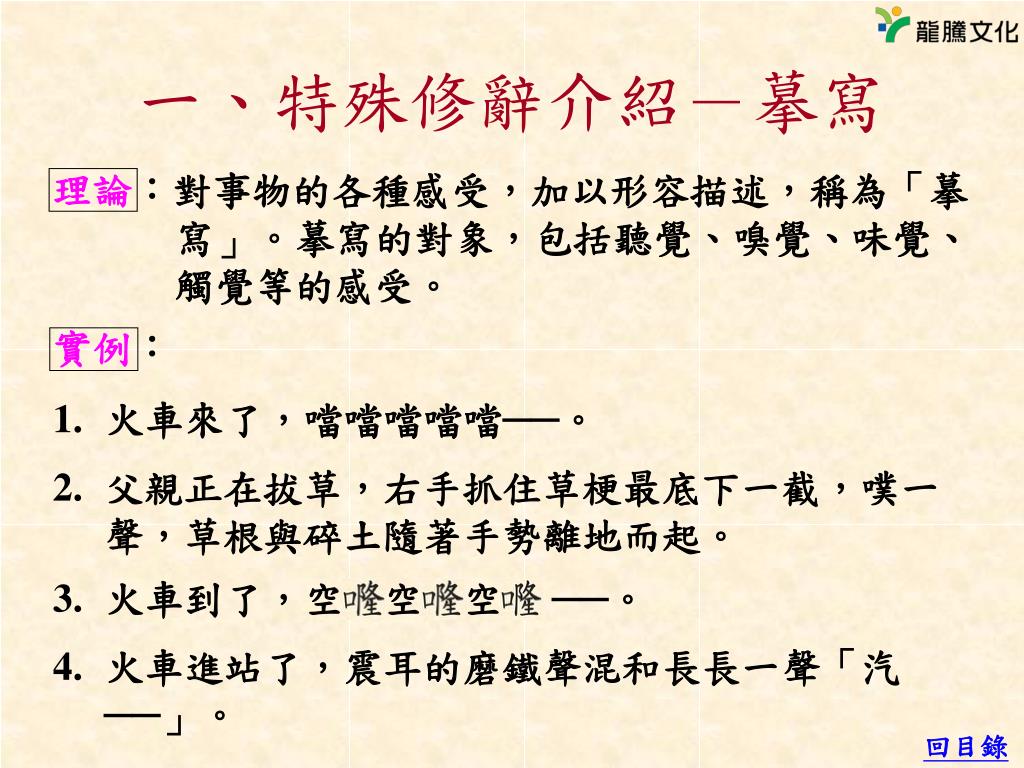 龍騰文化

一、特殊修辭介紹－摹寫

理論：對事物的各種感受，加以形容描述，稱為「摹寫」。摹寫的對象，包括聽覺、嗅覺、味覺、觸覺等的感受。

實例：

1. 火車來了，噹噹噹噹噹──。

2. 父親正在拔草，右手抓住草梗最底下一截，噗一聲，草根與碎土隨著手勢離地而起。

3. 火車到了，空嚨空嚨空嚨 ──。

4. 火車進站了，震耳的磨鐵聲混和長長一聲「汽──」。

回目錄